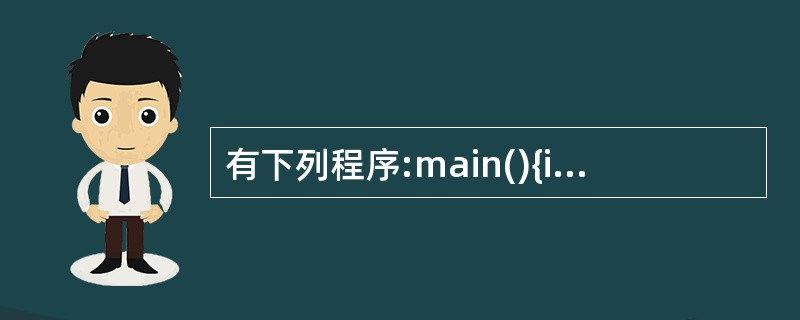 有下列程序:main(){i...